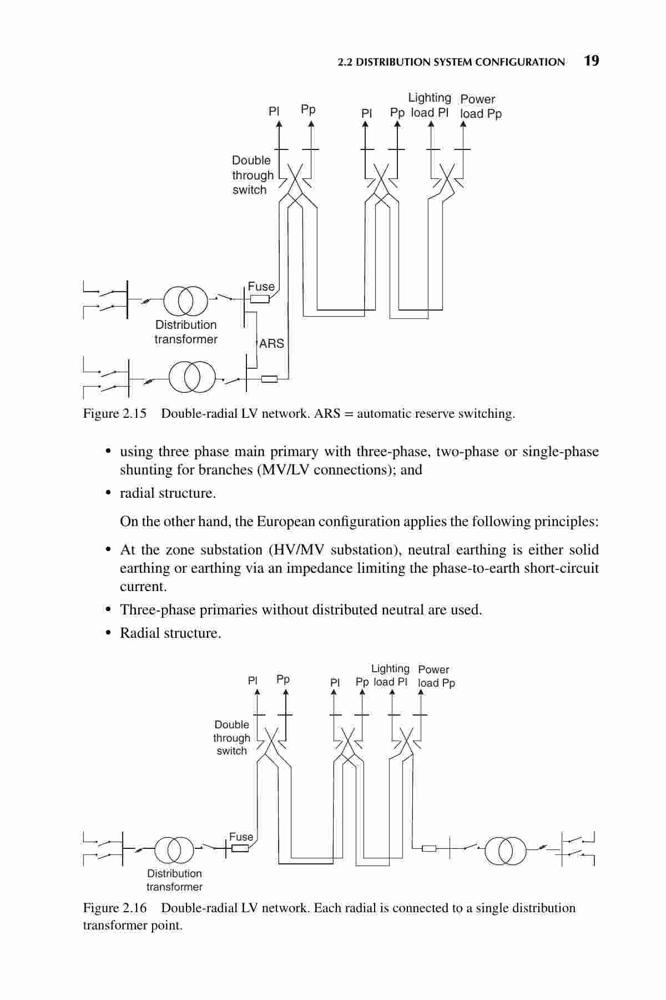 2.2 DISTRIBUTION SYSTEM CONFIGURATION 19

Pl Pp Pl Pp Lighting load Pl Power load Pp

Double through switch

Fuse

Distribution transformer

ARS

Figure 2.15 Double-radial LV network. ARS = automatic reserve switching.

• using three phase main primary with three-phase, two-phase or single-phase shunting for branches (MV/LV connections); and
• radial structure.

On the other hand, the European configuration applies the following principles:

• At the zone substation (HV/MV substation), neutral earthing is either solid earthing or earthing via an impedance limiting the phase-to-earth short-circuit current.
• Three-phase primaries without distributed neutral are used.
• Radial structure.

Pl Pp Pl Pp Lighting load Pl Power load Pp

Double through switch

Fuse

Distribution transformer

Figure 2.16 Double-radial LV network. Each radial is connected to a single distribution transformer point.